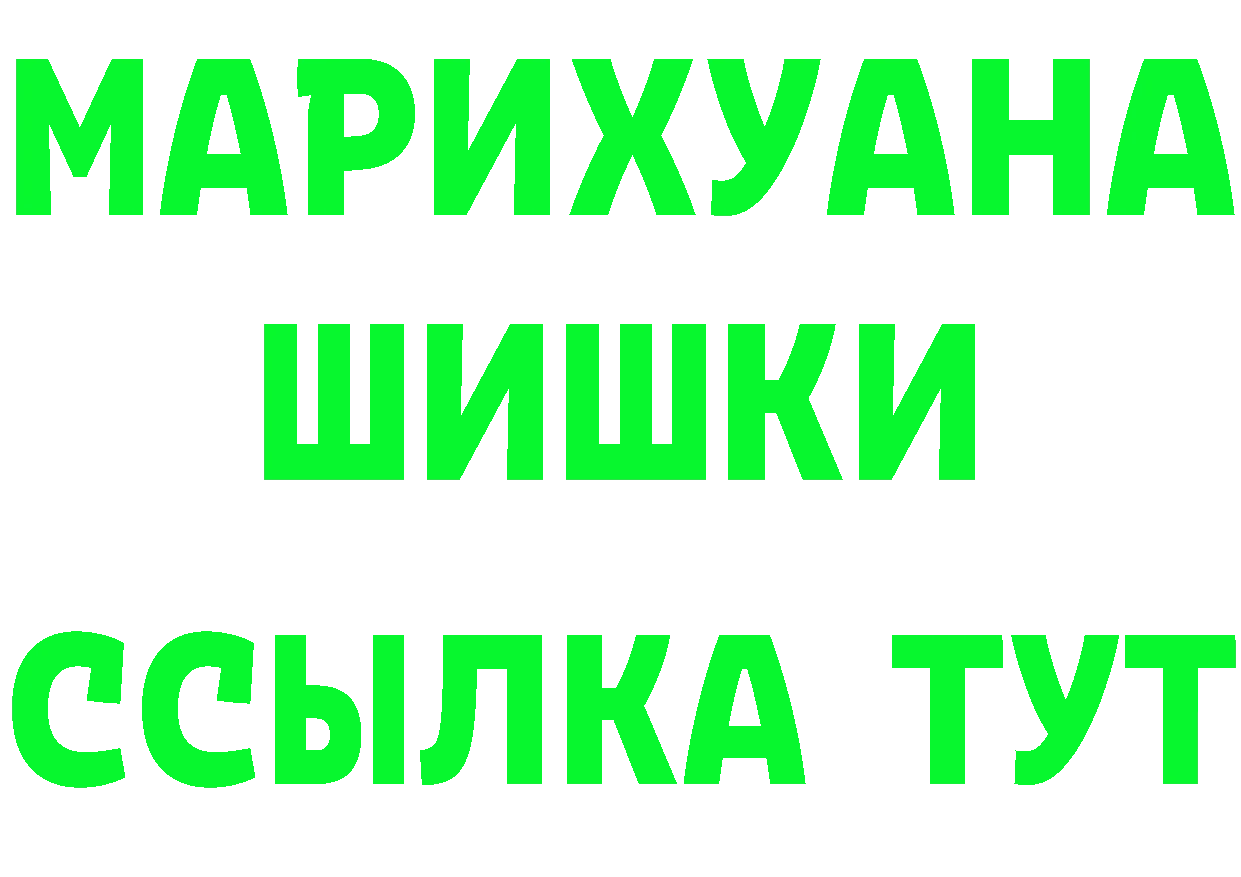 МАРИХУАНА
ШИШКИ
ССЫЛКА ТУТ